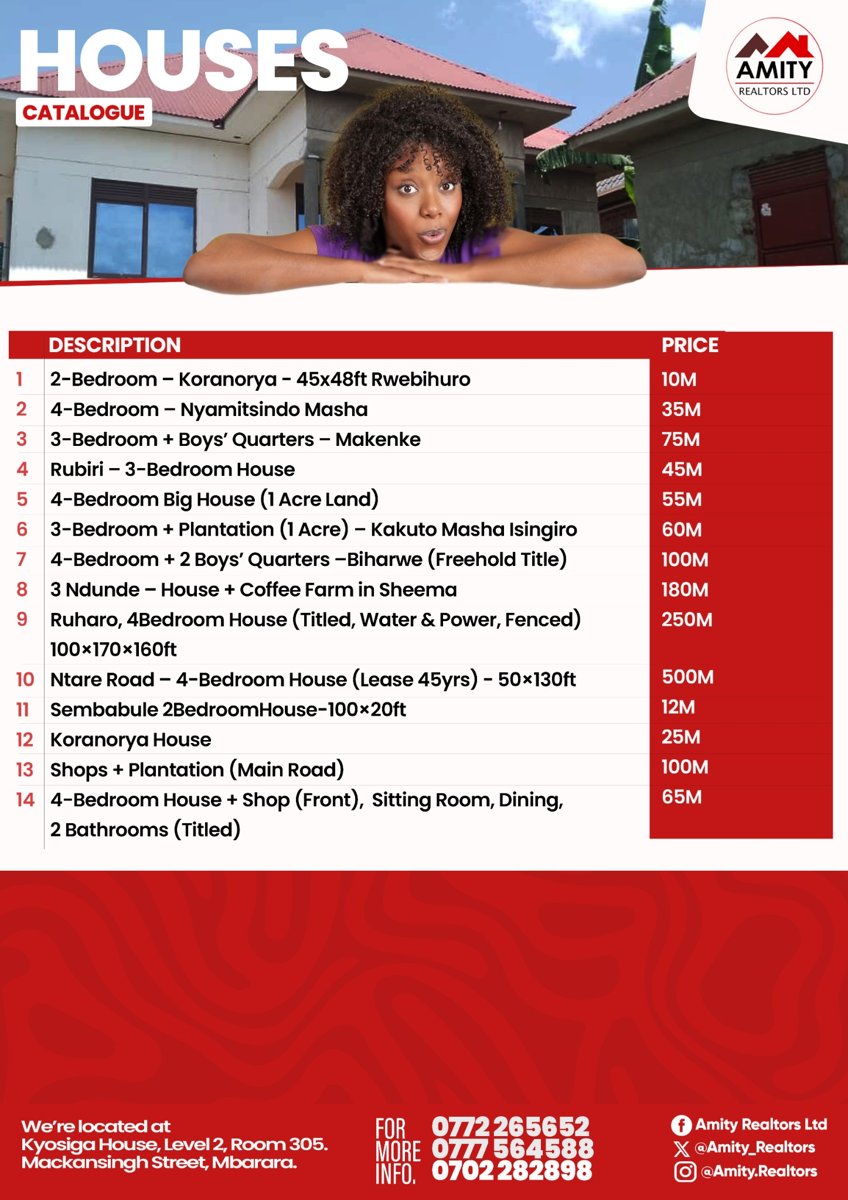 HOUSES
CATALOGUE

AMITY
REALTORS LTD

| | DESCRIPTION | PRICE |
|---|---|---|
| 1 | 2-Bedroom – Koranorya - 45x48ft Rwebihuro | 10M |
| 2 | 4-Bedroom – Nyamitsindo Masha | 35M |
| 3 | 3-Bedroom + Boys' Quarters – Makenke | 75M |
| 4 | Rubiri – 3-Bedroom House | 45M |
| 5 | 4-Bedroom Big House (1 Acre Land) | 55M |
| 6 | 3-Bedroom + Plantation (1 Acre) – Kakuto Masha Isingiro | 60M |
| 7 | 4-Bedroom + 2 Boys' Quarters –Biharwe (Freehold Title) | 100M |
| 8 | 3 Ndunde – House + Coffee Farm in Sheema | 180M |
| 9 | Ruharo, 4Bedroom House (Titled, Water & Power, Fenced) 100×170×160ft | 250M |
| 10 | Ntare Road – 4-Bedroom House (Lease 45yrs) - 50×130ft | 500M |
| 11 | Sembabule 2BedroomHouse-100×20ft | 12M |
| 12 | Koranorya House | 25M |
| 13 | Shops + Plantation (Main Road) | 100M |
| 14 | 4-Bedroom House + Shop (Front), Sitting Room, Dining, 2 Bathrooms (Titled) | 65M |

We're located at
Kyosiga House, Level 2, Room 305.
Mackansingh Street, Mbarara.

FOR MORE INFO. 0772 265652
0777 564588
0702 282898

Amity Realtors Ltd
@Amity_Realtors
@Amity.Realtors